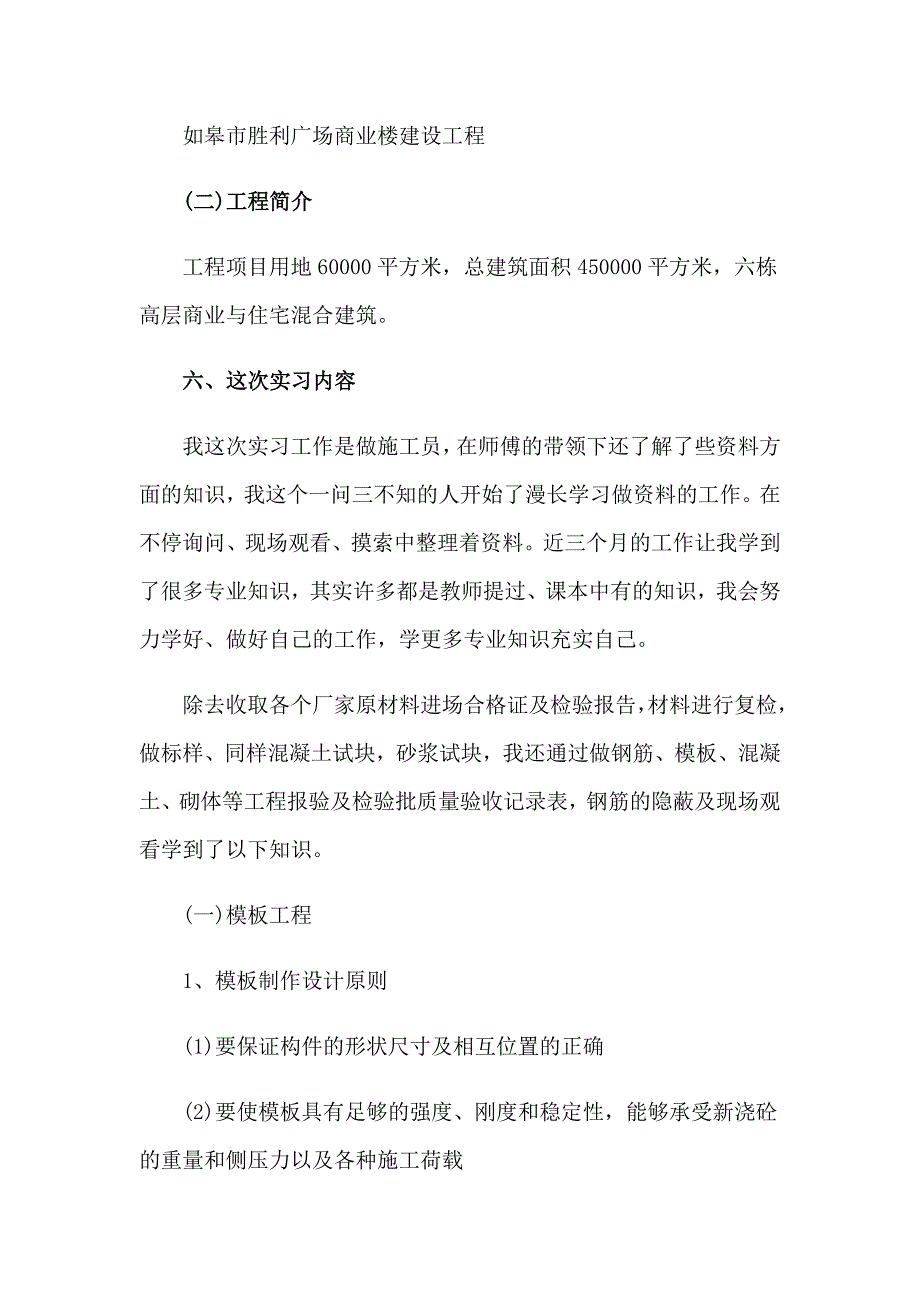 如皋市胜利广场商业楼建设工程

(二)工程简介

工程项目用地 60000 平方米，总建筑面积 450000 平方米，六栋高层商业与住宅混合建筑。

六、这次实习内容

我这次实习工作是做施工员，在师傅的带领下还了解了些资料方面的知识，我这个一问三不知的人开始了漫长学习做资料的工作。在不停询问、现场观看、摸索中整理着资料。近三个月的工作让我学到了很多专业知识，其实许多都是教师提过、课本中有的知识，我会努力学好、做好自己的工作，学更多专业知识充实自己。

除去收取各个厂家原材料进场合格证及检验报告，材料进行复检，做标样、同样混凝土试块，砂浆试块，我还通过做钢筋、模板、混凝土、砌体等工程报验及检验批质量验收记录表，钢筋的隐蔽及现场观看学到了以下知识。

(一)模板工程

1、模板制作设计原则

(1)要保证构件的形状尺寸及相互位置的正确

(2)要使模板具有足够的强度、刚度和稳定性，能够承受新浇砼的重量和侧压力以及各种施工荷载